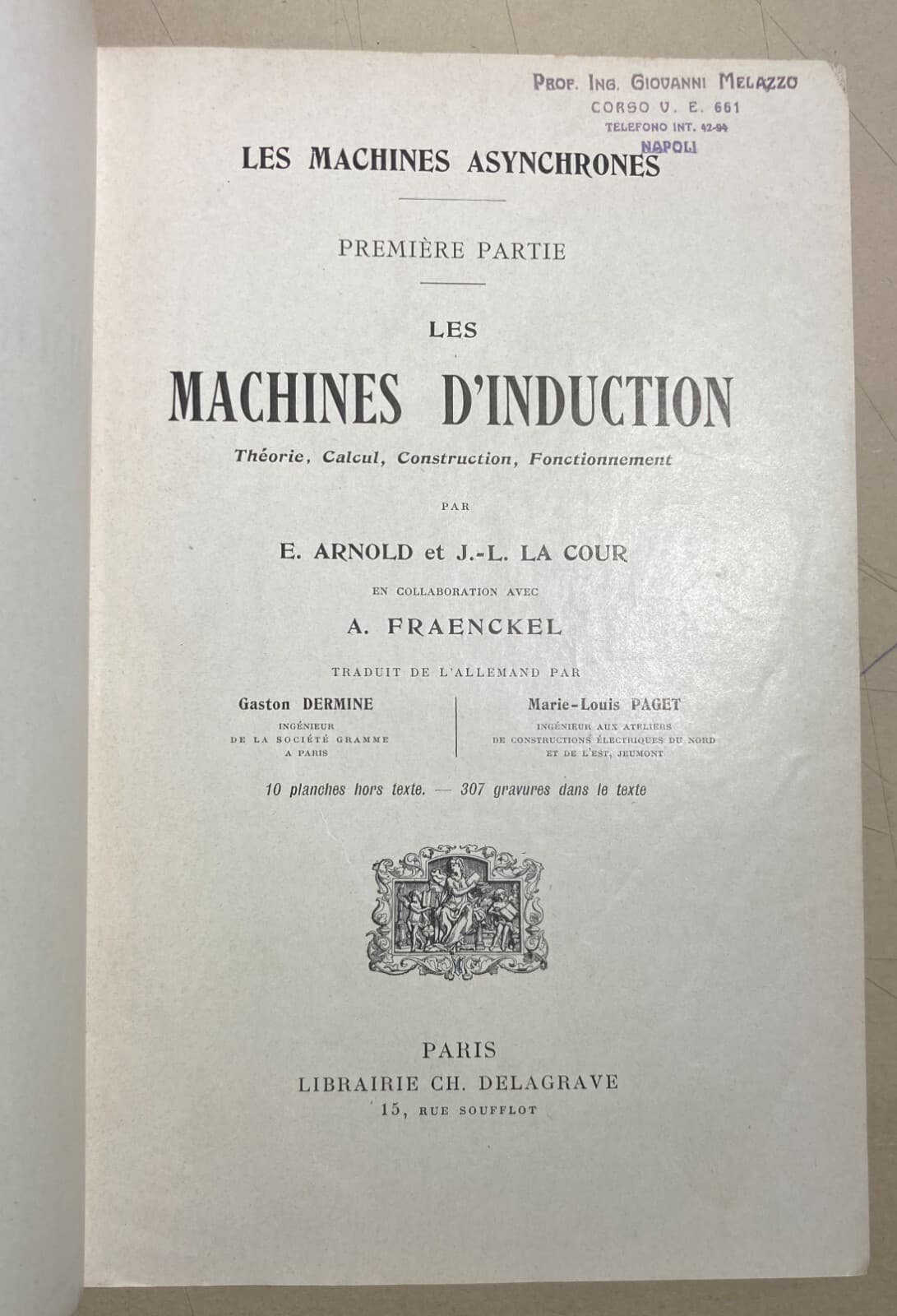 PROF. ING. GIOVANNI MELAZZO
CORSO V. E. 661
TELEFONO INT. 42-94
NAPOLI

LES MACHINES ASYNCHRONES

PREMIÈRE PARTIE

LES

MACHINES D'INDUCTION

Théorie, Calcul, Construction, Fonctionnement

PAR

E. ARNOLD et J.-L. LA COUR

EN COLLABORATION AVEC

A. FRAENCKEL

TRADUIT DE L'ALLEMAND PAR

Gaston DERMINE
INGÉNIEUR
DE LA SOCIÉTÉ GRAMME
A PARIS

Marie-Louis PAGET
INGÉNIEUR AUX ATELIERS
DE CONSTRUCTIONS ÉLECTRIQUES DU NORD
ET DE L'EST, JEUMONT

10 planches hors texte. — 307 gravures dans le texte

PARIS
LIBRAIRIE CH. DELAGRAVE
15, RUE SOUFFLOT